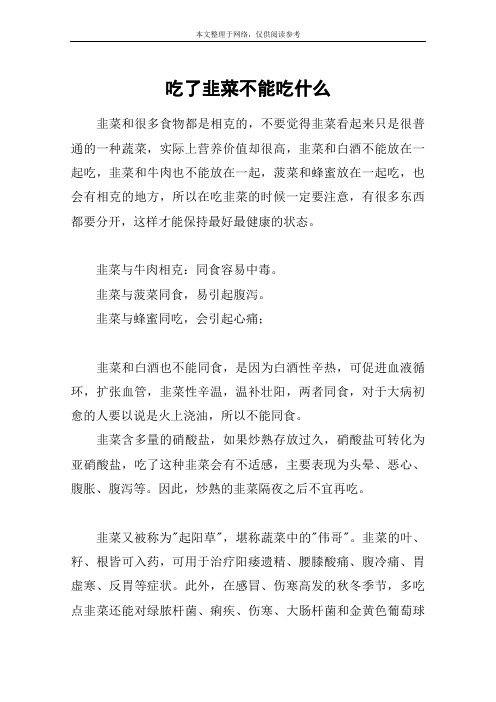 本文整理于网络，仅供阅读参考

吃了韭菜不能吃什么

韭菜和很多食物都是相克的，不要觉得韭菜看起来只是很普通的一种蔬菜，实际上营养价值却很高，韭菜和白酒不能放在一起吃，韭菜和牛肉也不能放在一起，菠菜和蜂蜜放在一起吃，也会有相克的地方，所以在吃韭菜的时候一定要注意，有很多东西都要分开，这样才能保持最好最健康的状态。

韭菜与牛肉相克：同食容易中毒。

韭菜与菠菜同食，易引起腹泻。

韭菜与蜂蜜同吃，会引起心痛；

韭菜和白酒也不能同食，是因为白酒性辛热，可促进血液循环，扩张血管，韭菜性辛温，温补壮阳，两者同食，对于大病初愈的人要以说是火上浇油，所以不能同食。

韭菜含多量的硝酸盐，如果炒熟存放过久，硝酸盐可转化为亚硝酸盐，吃了这种韭菜会有不适感，主要表现为头晕、恶心、腹胀、腹泻等。因此，炒熟的韭菜隔夜之后不宜再吃。

韭菜又被称为"起阳草"，堪称蔬菜中的"伟哥"。韭菜的叶、籽、根皆可入药，可用于治疗阳痿遗精、腰膝酸痛、腹冷痛、胃虚寒、反胃等症状。此外，在感冒、伤寒高发的秋冬季节，多吃点韭菜还能对绿脓杆菌、痢疾、伤寒、大肠杆菌和金黄色葡萄球